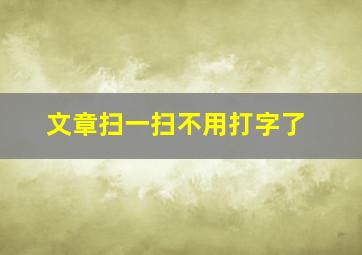 文章扫一扫不用打字了